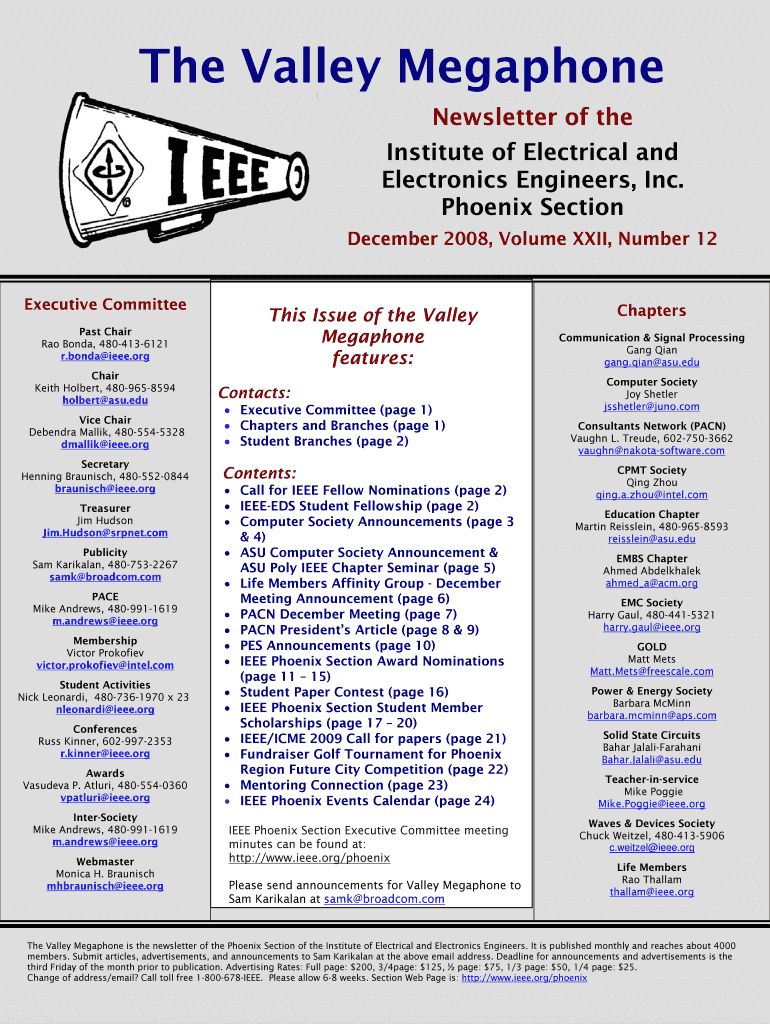 The Valley Megaphone

IEEE

Newsletter of the

Institute of Electrical and Electronics Engineers, Inc. Phoenix Section

December 2008, Volume XXII, Number 12

Executive Committee

Past Chair
Rao Bonda, 480-413-6121
r.bonda@ieee.org

Chair
Keith Holbert, 480-965-8594
holbert@asu.edu

Vice Chair
Debendra Mallik, 480-554-5328
dmallik@ieee.org

Secretary
Henning Braunisch, 480-552-0844
braunisch@ieee.org

Treasurer
Jim Hudson
Jim.Hudson@srpnet.com

Publicity
Sam Karikalan, 480-753-2267
samk@broadcom.com

PACE
Mike Andrews, 480-991-1619
m.andrews@ieee.org

Membership
Victor Prokofiev
victor.prokofiev@intel.com

Student Activities
Nick Leonardi, 480-736-1970 x 23
nleonardi@ieee.org

Conferences
Russ Kinner, 602-997-2353
r.kinner@ieee.org

Awards
Vasudeva P. Atluri, 480-554-0360
vpatluri@ieee.org

Inter-Society
Mike Andrews, 480-991-1619
m.andrews@ieee.org

Webmaster
Monica H. Braunisch
mhbraunisch@ieee.org

This Issue of the Valley Megaphone features:

Contacts:
• Executive Committee (page 1)
• Chapters and Branches (page 1)
• Student Branches (page 2)

Contents:
• Call for IEEE Fellow Nominations (page 2)
• IEEE-EDS Student Fellowship (page 2)
• Computer Society Announcements (page 3 & 4)
• ASU Computer Society Announcement & ASU Poly IEEE Chapter Seminar (page 5)
• Life Members Affinity Group - December Meeting Announcement (page 6)
• PACN December Meeting (page 7)
• PACN President's Article (page 8 & 9)
• PES Announcements (page 10)
• IEEE Phoenix Section Award Nominations (page 11 – 15)
• Student Paper Contest (page 16)
• IEEE Phoenix Section Student Member Scholarships (page 17 – 20)
• IEEE/ICME 2009 Call for papers (page 21)
• Fundraiser Golf Tournament for Phoenix Region Future City Competition (page 22)
• Mentoring Connection (page 23)
• IEEE Phoenix Events Calendar (page 24)

IEEE Phoenix Section Executive Committee meeting minutes can be found at:
http://www.ieee.org/phoenix

Please send announcements for Valley Megaphone to Sam Karikalan at samk@broadcom.com

Chapters

Communication & Signal Processing
Gang Qian
gang.qian@asu.edu

Computer Society
Joy Shetler
jsshetler@juno.com

Consultants Network (PACN)
Vaughn L. Treude, 602-750-3662
vaughn@nakota-software.com

CPMT Society
Qing Zhou
qing.a.zhou@intel.com

Education Chapter
Martin Reisslein, 480-965-8593
reisslein@asu.edu

EMBS Chapter
Ahmed Abdelkhalek
ahmed_a@acm.org

EMC Society
Harry Gaul, 480-441-5321
harry.gaul@ieee.org

GOLD
Matt Mets
Matt.Mets@freescale.com

Power & Energy Society
Barbara McMinn
barbara.mcminn@aps.com

Solid State Circuits
Bahar Jalali-Farahani
Bahar.Jalali@asu.edu

Teacher-in-service
Mike Poggie
Mike.Poggie@ieee.org

Waves & Devices Society
Chuck Weitzel, 480-413-5906
c.weitzel@ieee.org

Life Members
Rao Thallam
thallam@ieee.org

The Valley Megaphone is the newsletter of the Phoenix Section of the Institute of Electrical and Electronics Engineers. It is published monthly and reaches about 4000 members. Submit articles, advertisements, and announcements to Sam Karikalan at the above email address. Deadline for announcements and advertisements is the third Friday of the month prior to publication. Advertising Rates: Full page: $200, 3/4page: $125, ½ page: $75, 1/3 page: $50, 1/4 page: $25.
Change of address/email? Call toll free 1-800-678-IEEE. Please allow 6-8 weeks. Section Web Page is: http://www.ieee.org/phoenix